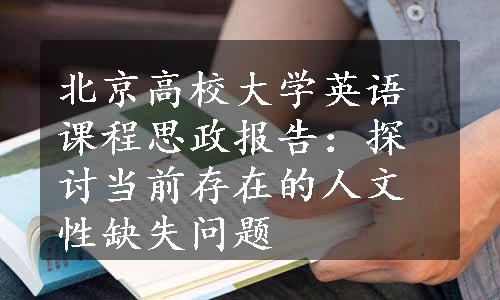 北京高校大学英语课程思政报告：探讨当前存在的人文性缺失问题